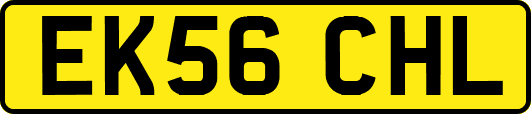 EK56 CHL